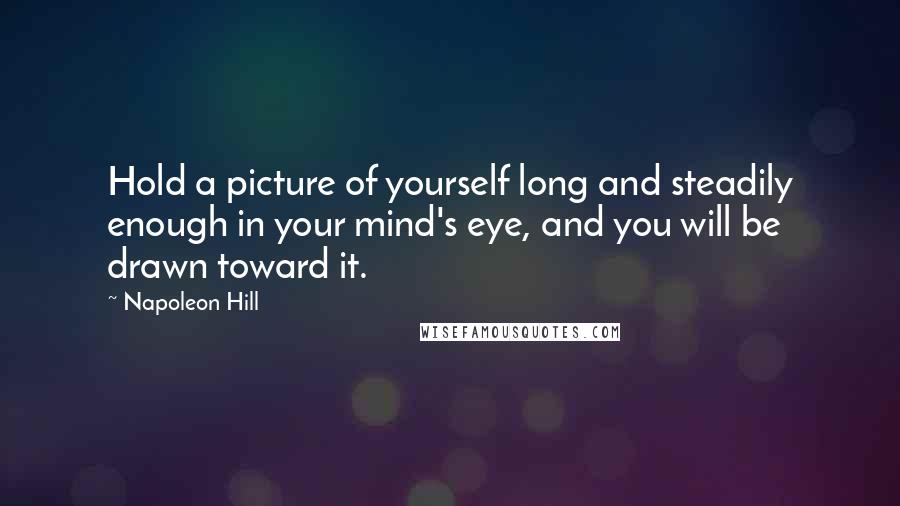 Hold a picture of yourself long and steadily enough in your mind's eye, and you will be drawn toward it.

~ Napoleon Hill

WISEFAMOUSQUOTES.COM